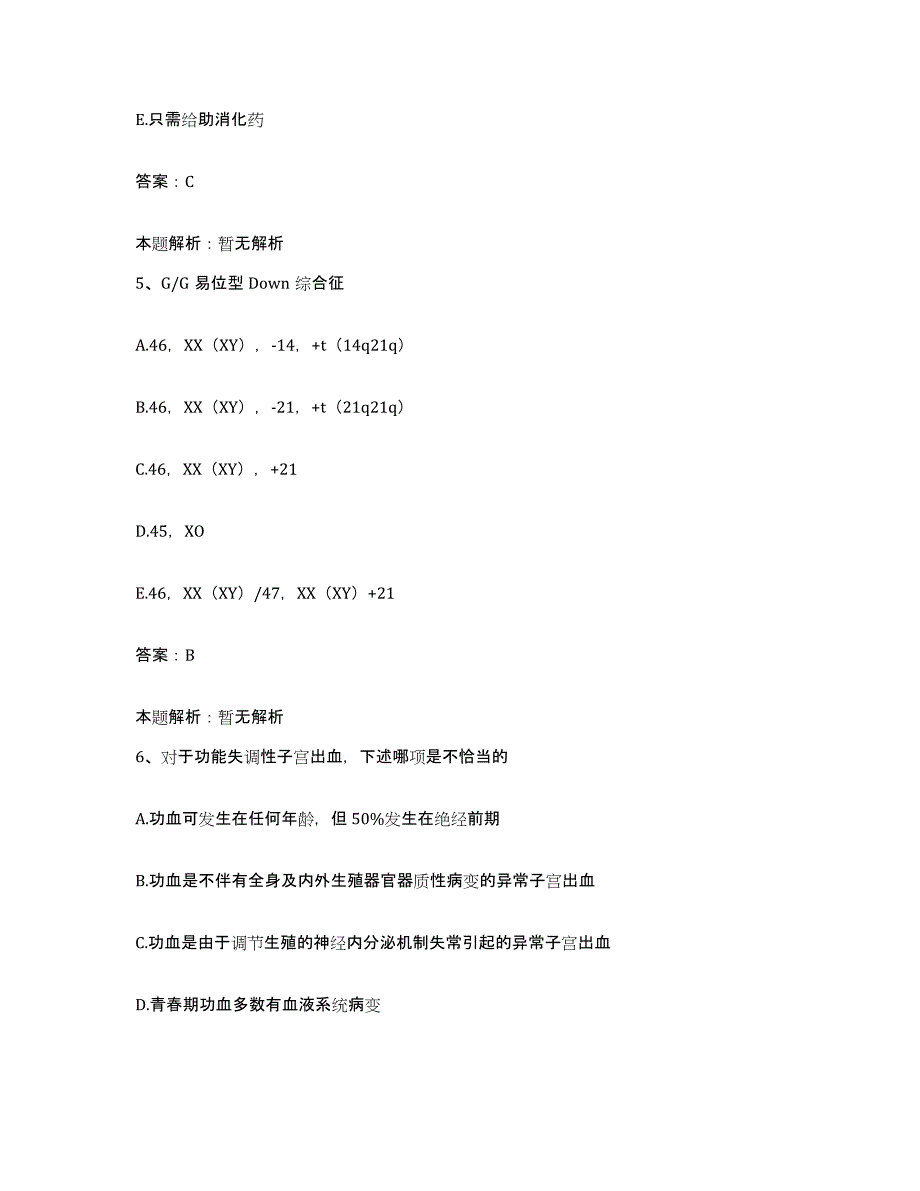 E.只需给助消化药

答案：C

本题解析：暂无解析

5、G/G 易位型 Down 综合征

A.46，XX（XY），-14，+t（14q21q）

B.46，XX（XY），-21，+t（21q21q）

C.46，XX（XY），+21

D.45，XO

E.46，XX（XY）/47，XX（XY）+21

答案：B

本题解析：暂无解析

6、对于功能失调性子宫出血，下述哪项是不恰当的

A.功血可发生在任何年龄，但 50%发生在绝经前期

B.功血是不伴有全身及内外生殖器官器质性病变的异常子宫出血

C.功血是由于调节生殖的神经内分泌机制失常引起的异常子宫出血

D.青春期功血多数有血液系统病变